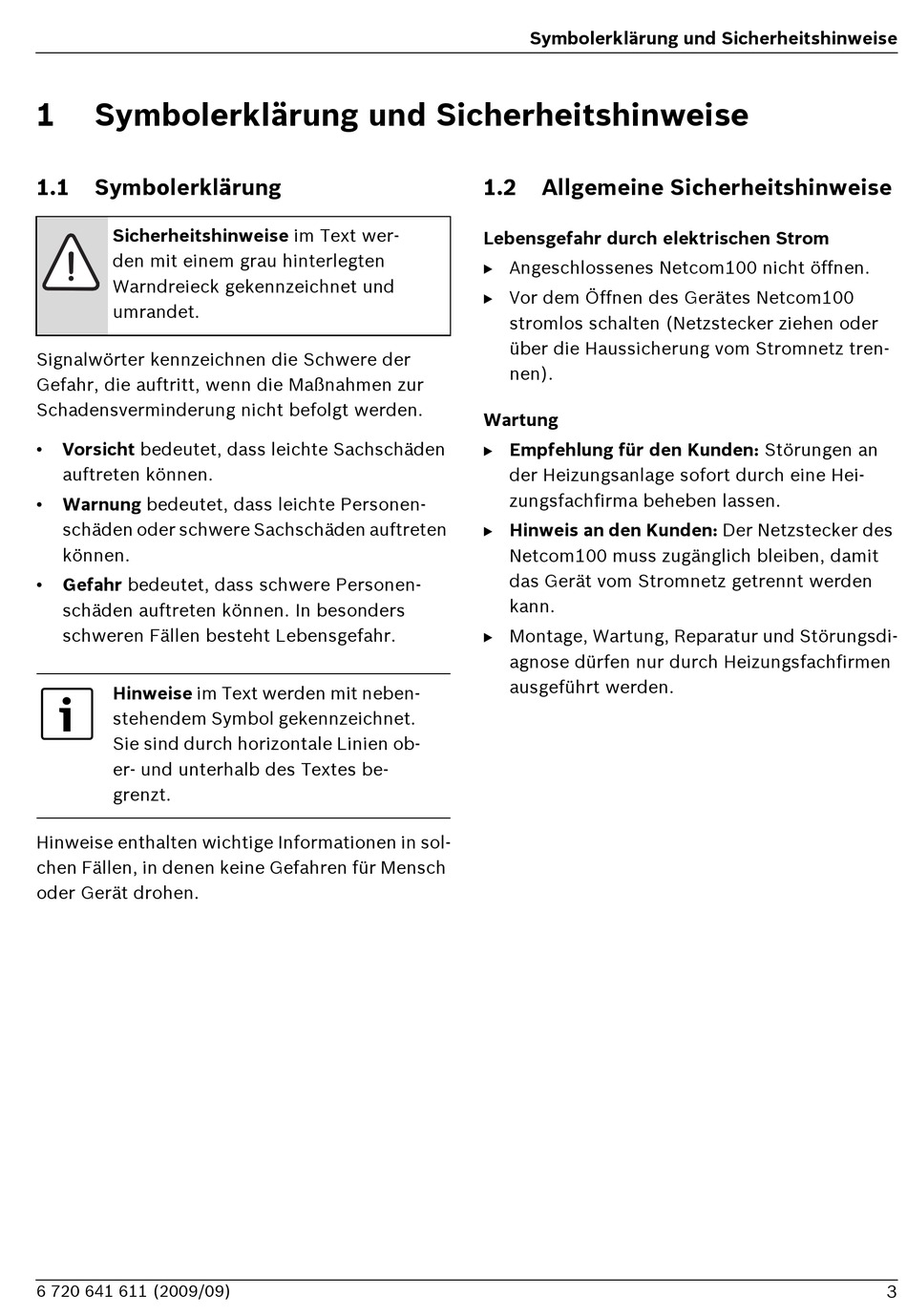 Symbolerklärung und Sicherheitshinweise

1 Symbolerklärung und Sicherheitshinweise

1.1 Symbolerklärung

Sicherheitshinweise im Text werden mit einem grau hinterlegten Warndreieck gekennzeichnet und umrandet.

Signalwörter kennzeichnen die Schwere der Gefahr, die auftritt, wenn die Maßnahmen zur Schadensverminderung nicht befolgt werden.

• Vorsicht bedeutet, dass leichte Sachschäden auftreten können.
• Warnung bedeutet, dass leichte Personenschäden oder schwere Sachschäden auftreten können.
• Gefahr bedeutet, dass schwere Personenschäden auftreten können. In besonders schweren Fällen besteht Lebensgefahr.

Hinweise im Text werden mit nebenstehendem Symbol gekennzeichnet. Sie sind durch horizontale Linien ober- und unterhalb des Textes begrenzt.

Hinweise enthalten wichtige Informationen in solchen Fällen, in denen keine Gefahren für Mensch oder Gerät drohen.

1.2 Allgemeine Sicherheitshinweise

Lebensgefahr durch elektrischen Strom
▶ Angeschlossenes Netcom100 nicht öffnen.
▶ Vor dem Öffnen des Gerätes Netcom100 stromlos schalten (Netzstecker ziehen oder über die Haussicherung vom Stromnetz trennen).

Wartung
▶ Empfehlung für den Kunden: Störungen an der Heizungsanlage sofort durch eine Heizungsfachfirma beheben lassen.
▶ Hinweis an den Kunden: Der Netzstecker des Netcom100 muss zugänglich bleiben, damit das Gerät vom Stromnetz getrennt werden kann.
▶ Montage, Wartung, Reparatur und Störungsdiagnose dürfen nur durch Heizungsfachfirmen ausgeführt werden.

6 720 641 611 (2009/09) 3